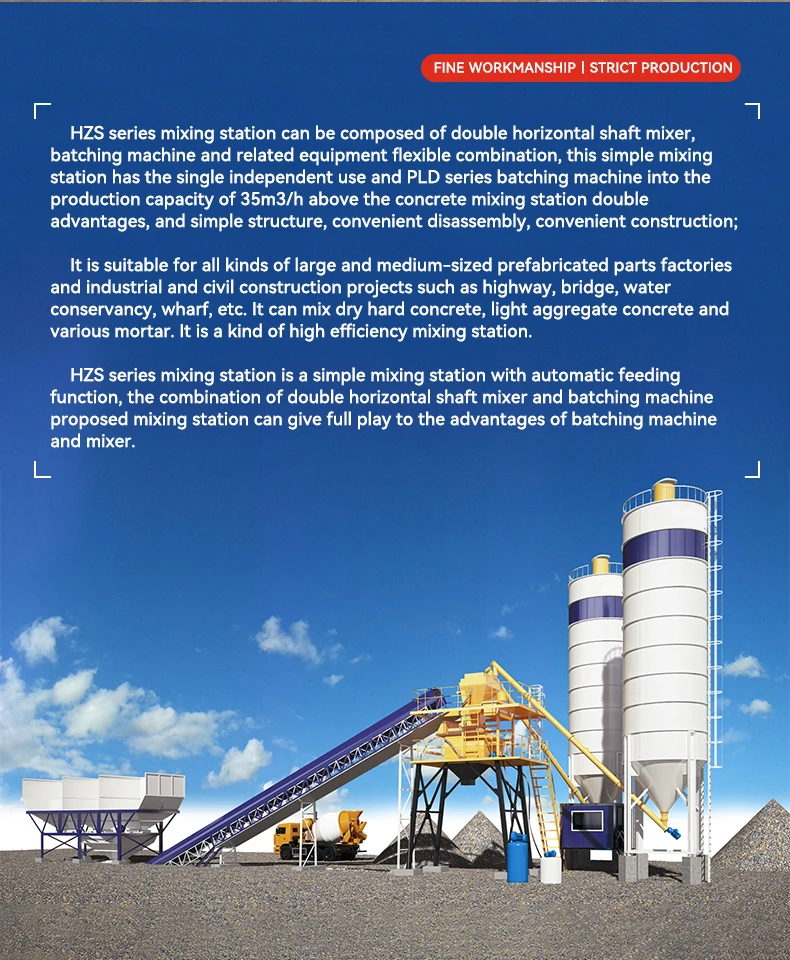 FINE WORKMANSHIP | STRICT PRODUCTION

HZS series mixing station can be composed of double horizontal shaft mixer, batching machine and related equipment flexible combination, this simple mixing station has the single independent use and PLD series batching machine into the production capacity of 35m3/h above the concrete mixing station double advantages, and simple structure, convenient disassembly, convenient construction;

It is suitable for all kinds of large and medium-sized prefabricated parts factories and industrial and civil construction projects such as highway, bridge, water conservancy, wharf, etc. It can mix dry hard concrete, light aggregate concrete and various mortar. It is a kind of high efficiency mixing station.

HZS series mixing station is a simple mixing station with automatic feeding function, the combination of double horizontal shaft mixer and batching machine proposed mixing station can give full play to the advantages of batching machine and mixer.